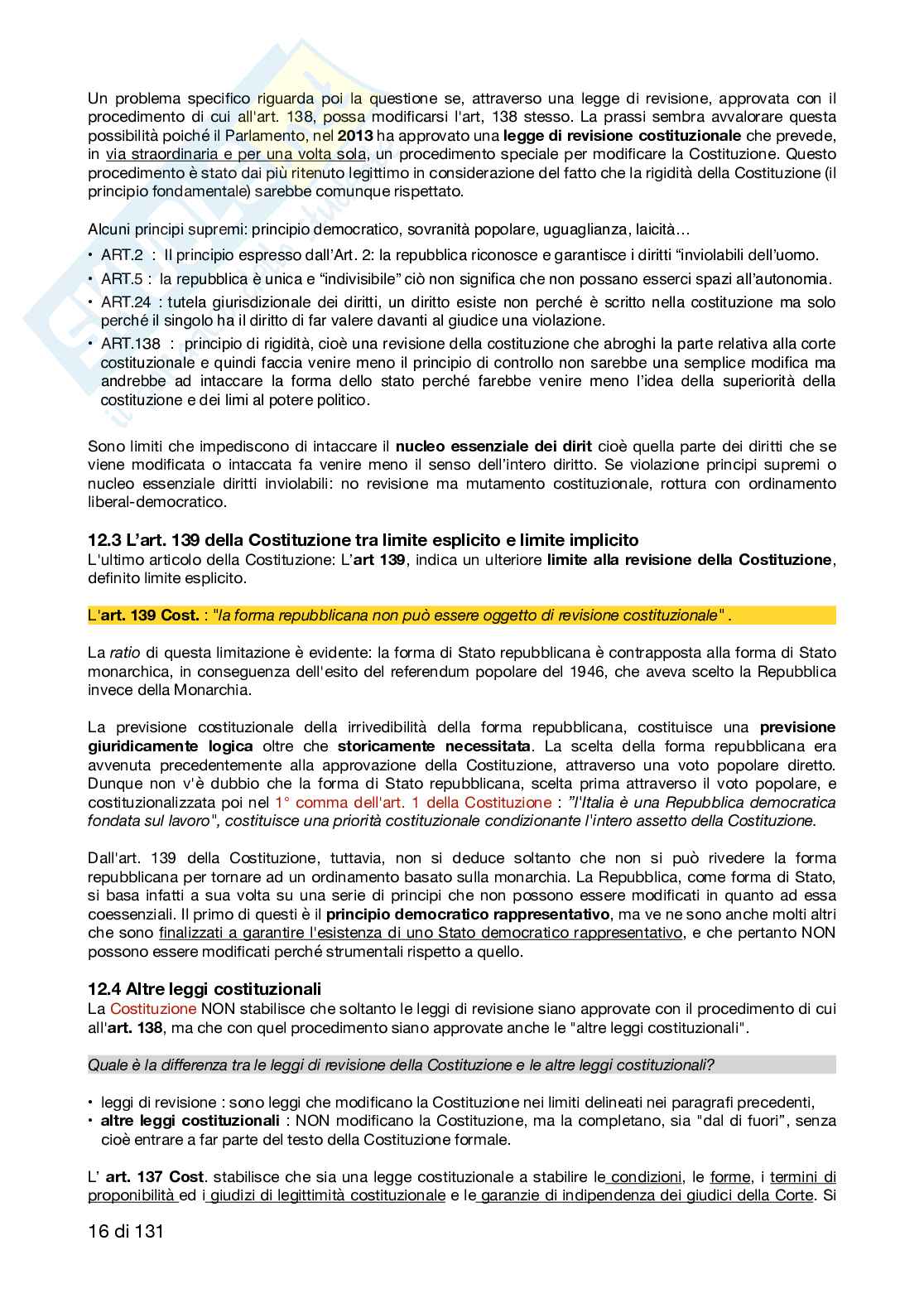 Un problema specifico riguarda poi la questione se, attraverso una legge di revisione, approvata con il procedimento di cui all'art. 138, possa modificarsi l'art, 138 stesso. La prassi sembra avvalorare questa possibilità poiché il Parlamento, nel 2013 ha approvato una legge di revisione costituzionale che prevede, in via straordinaria e per una volta sola, un procedimento speciale per modificare la Costituzione. Questo procedimento è stato dai più ritenuto legittimo in considerazione del fatto che la rigidità della Costituzione (il principio fondamentale) sarebbe comunque rispettato.

Alcuni principi supremi: principio democratico, sovranità popolare, uguaglianza, laicità…

• ART.2 : Il principio espresso dall'Art. 2: la repubblica riconosce e garantisce i diritti "inviolabili dell'uomo.
• ART.5 : la repubblica è unica e "indivisibile" ciò non significa che non possano esserci spazi all'autonomia.
• ART.24 : tutela giurisdizionale dei diritti, un diritto esiste non perché è scritto nella costituzione ma solo perché il singolo ha il diritto di far valere davanti al giudice una violazione.
• ART.138 : principio di rigidità, cioè una revisione della costituzione che abroghi la parte relativa alla corte costituzionale e quindi faccia venire meno il principio di controllo non sarebbe una semplice modifica ma andrebbe ad intaccare la forma dello stato perché farebbe venire meno l'idea della superiorità della costituzione e dei limi al potere politico.

Sono limiti che impediscono di intaccare il nucleo essenziale dei dirit cioè quella parte dei diritti che se viene modificata o intaccata fa venire meno il senso dell'intero diritto. Se violazione principi supremi o nucleo essenziale diritti inviolabili: no revisione ma mutamento costituzionale, rottura con ordinamento liberal-democratico.

12.3 L'art. 139 della Costituzione tra limite esplicito e limite implicito
L'ultimo articolo della Costituzione: L'art 139, indica un ulteriore limite alla revisione della Costituzione, definito limite esplicito.

L'art. 139 Cost. : "la forma repubblicana non può essere oggetto di revisione costituzionale" .

La ratio di questa limitazione è evidente: la forma di Stato repubblicana è contrapposta alla forma di Stato monarchica, in conseguenza dell'esito del referendum popolare del 1946, che aveva scelto la Repubblica invece della Monarchia.

La previsione costituzionale della irrivedibilità della forma repubblicana, costituisce una previsione giuridicamente logica oltre che storicamente necessitata. La scelta della forma repubblicana era avvenuta precedentemente alla approvazione della Costituzione, attraverso una voto popolare diretto. Dunque non v'è dubbio che la forma di Stato repubblicana, scelta prima attraverso il voto popolare, e costituzionalizzata poi nel 1° comma dell'art. 1 della Costituzione : "l'Italia è una Repubblica democratica fondata sul lavoro", costituisce una priorità costituzionale condizionante l'intero assetto della Costituzione.

Dall'art. 139 della Costituzione, tuttavia, non si deduce soltanto che non si può rivedere la forma repubblicana per tornare ad un ordinamento basato sulla monarchia. La Repubblica, come forma di Stato, si basa infatti a sua volta su una serie di principi che non possono essere modificati in quanto ad essa coessenziali. Il primo di questi è il principio democratico rappresentativo, ma ve ne sono anche molti altri che sono finalizzati a garantire l'esistenza di uno Stato democratico rappresentativo, e che pertanto NON possono essere modificati perché strumentali rispetto a quello.

12.4 Altre leggi costituzionali
La Costituzione NON stabilisce che soltanto le leggi di revisione siano approvate con il procedimento di cui all'art. 138, ma che con quel procedimento siano approvate anche le "altre leggi costituzionali".

Quale è la differenza tra le leggi di revisione della Costituzione e le altre leggi costituzionali?

• leggi di revisione : sono leggi che modificano la Costituzione nei limiti delineati nei paragrafi precedenti,
• altre leggi costituzionali : NON modificano la Costituzione, ma la completano, sia "dal di fuori", senza cioè entrare a far parte del testo della Costituzione formale.

L' art. 137 Cost. stabilisce che sia una legge costituzionale a stabilire le condizioni, le forme, i termini di proponibilità ed i giudizi di legittimità costituzionale e le garanzie di indipendenza dei giudici della Corte. Si

16 di 131